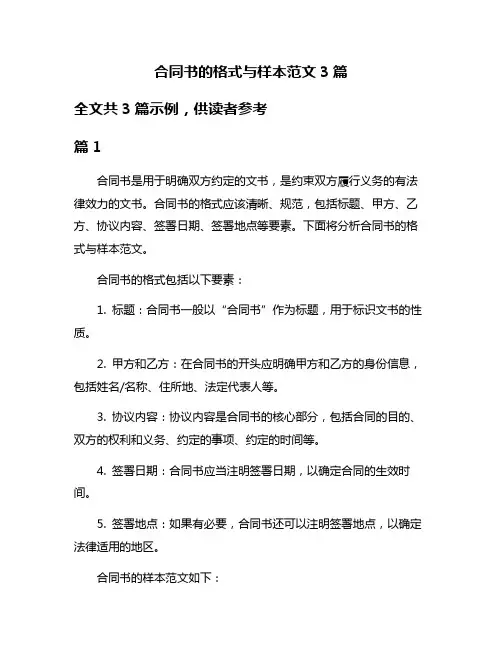 合同书的格式与样本范文 3 篇

全文共 3 篇示例，供读者参考

篇 1

合同书是用于明确双方约定的文书，是约束双方履行义务的有法律效力的文书。合同书的格式应该清晰、规范，包括标题、甲方、乙方、协议内容、签署日期、签署地点等要素。下面将分析合同书的格式与样本范文。

合同书的格式包括以下要素：

1. 标题：合同书一般以“合同书”作为标题，用于标识文书的性质。

2. 甲方和乙方：在合同书的开头应明确甲方和乙方的身份信息，包括姓名/名称、住所地、法定代表人等。

3. 协议内容：协议内容是合同书的核心部分，包括合同的目的、双方的权利和义务、约定的事项、约定的时间等。

4. 签署日期：合同书应当注明签署日期，以确定合同的生效时间。

5. 签署地点：如果有必要，合同书还可以注明签署地点，以确定法律适用的地区。

合同书的样本范文如下：